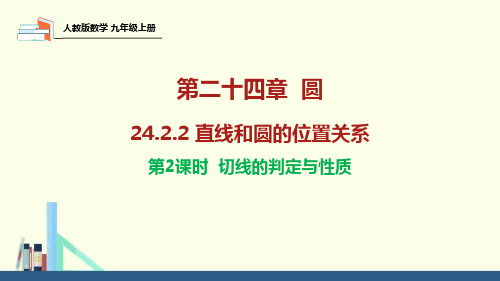 人教版数学 九年级上册

第二十四章 圆

24.2.2 直线和圆的位置关系

第2课时 切线的判定与性质